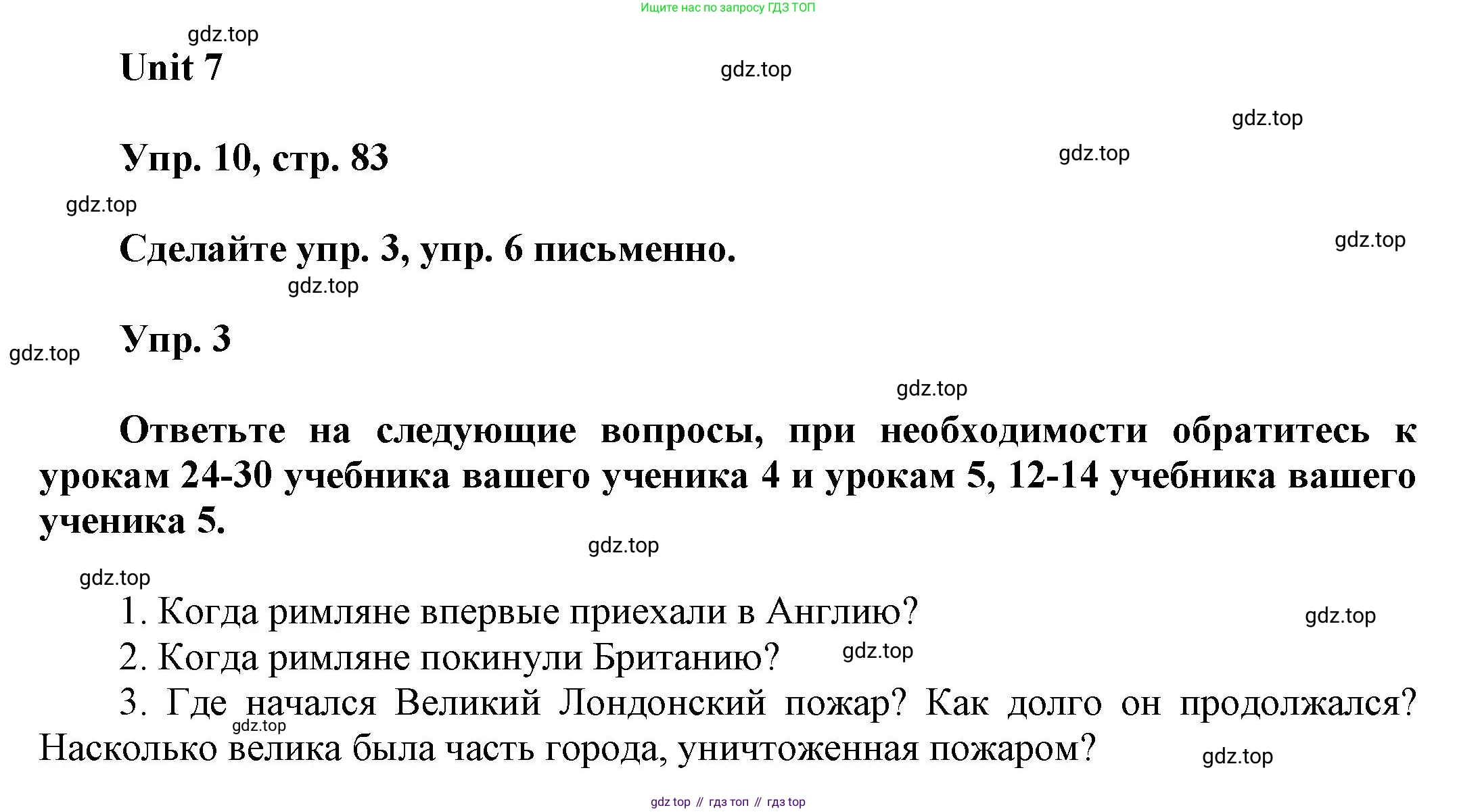 Ищите нас по запросу ГДЗ ТОП

gdz.top

Unit 7

gdz.top

gdz.top

Упр. 10, стр. 83

gdz.top

gdz.top

Сделайте упр. 3, упр. 6 письменно.

gdz.top

gdz.top

Упр. 3

gdz.top

gdz.top

Ответьте на следующие вопросы, при необходимости обратитесь к урокам 24-30 учебника вашего ученика 4 и урокам 5, 12-14 учебника вашего ученика 5.

gdz.top

gdz.top

1. Когда римляне впервые приехали в Англию?

gdz.top

2. Когда римляне покинули Британию?

gdz.top

3. Где начался Великий Лондонский пожар? Как долго он продолжался? Насколько велика была часть города, уничтоженная пожаром?

gdz.top

gdz.top

gdz top // гдз топ // гдз top